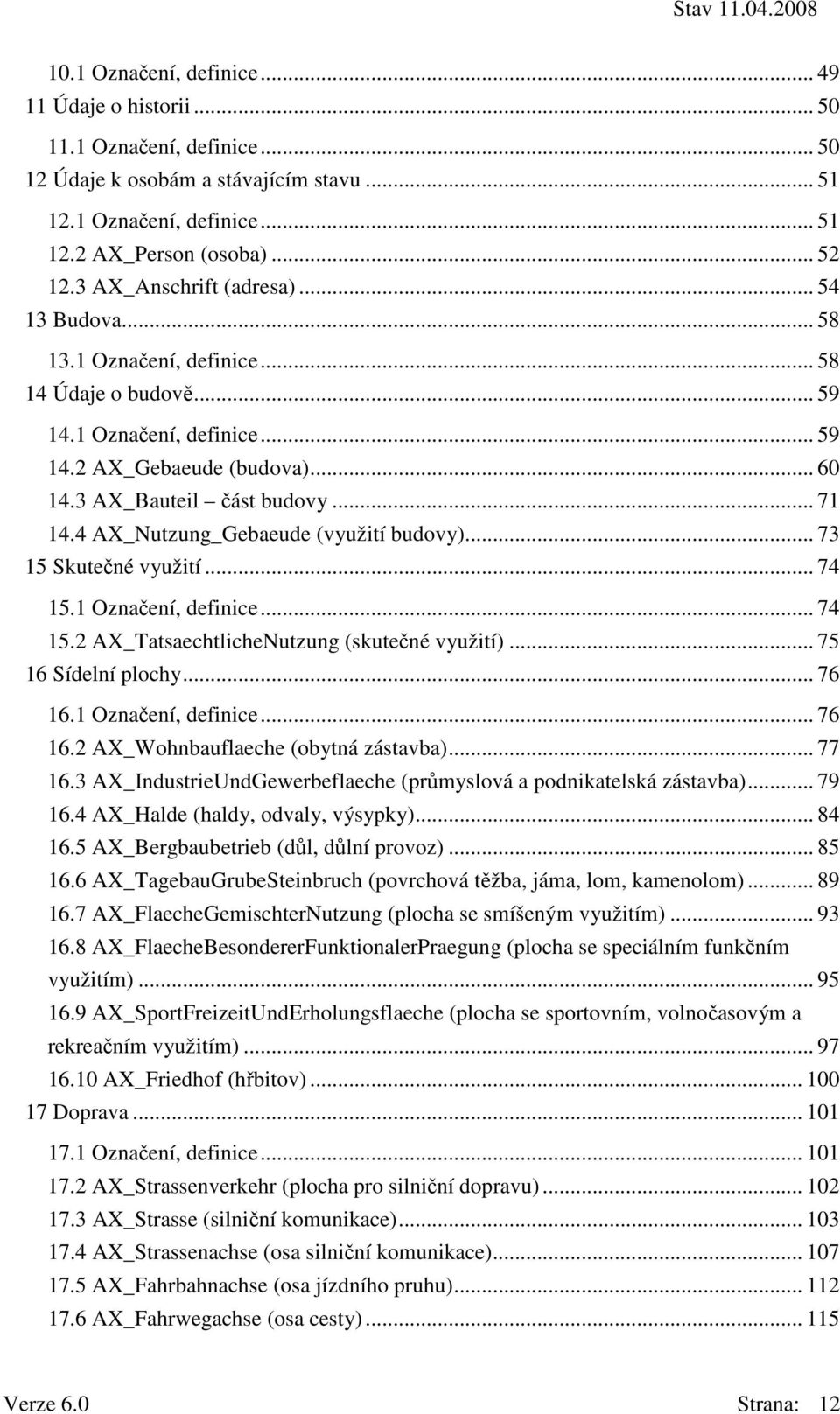 Stav 11.04.2008

10.1 Označení, definice ... 49
11 Údaje o historii ... 50
11.1 Označení, definice ... 50
12 Údaje k osobám a stávajícím stavu ... 51
12.1 Označení, definice ... 51
12.2 AX_Person (osoba) ... 52
12.3 AX_Anschrift (adresa) ... 54
13 Budova ... 58
13.1 Označení, definice ... 58
14 Údaje o budově ... 59
14.1 Označení, definice ... 59
14.2 AX_Gebaeude (budova) ... 60
14.3 AX_Bauteil – část budovy ... 71
14.4 AX_Nutzung_Gebaeude (využití budovy) ... 73
15 Skutečné využití ... 74
15.1 Označení, definice ... 74
15.2 AX_TatsaechtlicheNutzung (skutečné využití) ... 75
16 Sídelní plochy ... 76
16.1 Označení, definice ... 76
16.2 AX_Wohnbauflaeche (obytná zástavba) ... 77
16.3 AX_IndustrieUndGewerbeflaeche (průmyslová a podnikatelská zástavba) ... 79
16.4 AX_Halde (haldy, odvaly, výsypky) ... 84
16.5 AX_Bergbaubetrieb (důl, důlní provoz) ... 85
16.6 AX_TagebauGrubeSteinbruch (povrchová těžba, jáma, lom, kamenolom) ... 89
16.7 AX_FlaecheGemischterNutzung (plocha se smíšeným využitím) ... 93
16.8 AX_FlaecheBesondererFunktionalerPraegung (plocha se speciálním funkčním využitím) ... 95
16.9 AX_SportFreizeitUndErholungsflaeche (plocha se sportovním, volnočasovým a rekreačním využitím) ... 97
16.10 AX_Friedhof (hřbitov) ... 100
17 Doprava ... 101
17.1 Označení, definice ... 101
17.2 AX_Strassenverkehr (plocha pro silniční dopravu) ... 102
17.3 AX_Strasse (silniční komunikace) ... 103
17.4 AX_Strassenachse (osa silniční komunikace) ... 107
17.5 AX_Fahrbahnachse (osa jízdního pruhu) ... 112
17.6 AX_Fahrwegachse (osa cesty) ... 115

Verze 6.0 Strana: 12